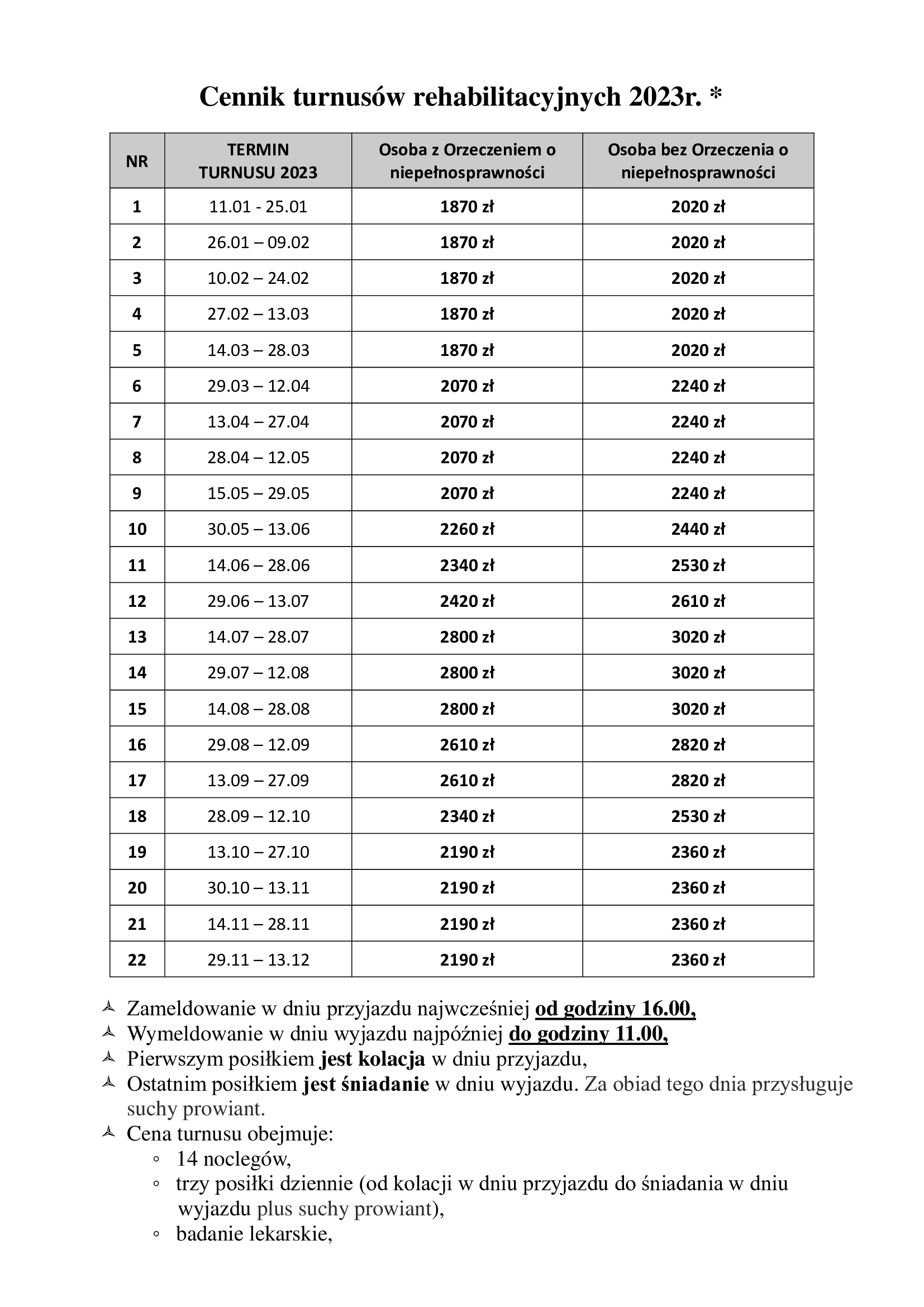 Cennik turnusów rehabilitacyjnych 2023r. *

| NR | TERMIN TURNUSU 2023 | Osoba z Orzeczeniem o niepełnosprawności | Osoba bez Orzeczenia o niepełnosprawności |
|---|---|---|---|
| 1 | 11.01 - 25.01 | 1870 zł | 2020 zł |
| 2 | 26.01 – 09.02 | 1870 zł | 2020 zł |
| 3 | 10.02 – 24.02 | 1870 zł | 2020 zł |
| 4 | 27.02 – 13.03 | 1870 zł | 2020 zł |
| 5 | 14.03 – 28.03 | 1870 zł | 2020 zł |
| 6 | 29.03 – 12.04 | 2070 zł | 2240 zł |
| 7 | 13.04 – 27.04 | 2070 zł | 2240 zł |
| 8 | 28.04 – 12.05 | 2070 zł | 2240 zł |
| 9 | 15.05 – 29.05 | 2070 zł | 2240 zł |
| 10 | 30.05 – 13.06 | 2260 zł | 2440 zł |
| 11 | 14.06 – 28.06 | 2340 zł | 2530 zł |
| 12 | 29.06 – 13.07 | 2420 zł | 2610 zł |
| 13 | 14.07 – 28.07 | 2800 zł | 3020 zł |
| 14 | 29.07 – 12.08 | 2800 zł | 3020 zł |
| 15 | 14.08 – 28.08 | 2800 zł | 3020 zł |
| 16 | 29.08 – 12.09 | 2610 zł | 2820 zł |
| 17 | 13.09 – 27.09 | 2610 zł | 2820 zł |
| 18 | 28.09 – 12.10 | 2340 zł | 2530 zł |
| 19 | 13.10 – 27.10 | 2190 zł | 2360 zł |
| 20 | 30.10 – 13.11 | 2190 zł | 2360 zł |
| 21 | 14.11 – 28.11 | 2190 zł | 2360 zł |
| 22 | 29.11 – 13.12 | 2190 zł | 2360 zł |

Zameldowanie w dniu przyjazdu najwcześniej od godziny 16.00,
Wymeldowanie w dniu wyjazdu najpóźniej do godziny 11.00,
Pierwszym posiłkiem jest kolacja w dniu przyjazdu,
Ostatnim posiłkiem jest śniadanie w dniu wyjazdu. Za obiad tego dnia przysługuje suchy prowiant.
Cena turnusu obejmuje:
◦ 14 noclegów,
◦ trzy posiłki dziennie (od kolacji w dniu przyjazdu do śniadania w dniu wyjazdu plus suchy prowiant),
◦ badanie lekarskie,